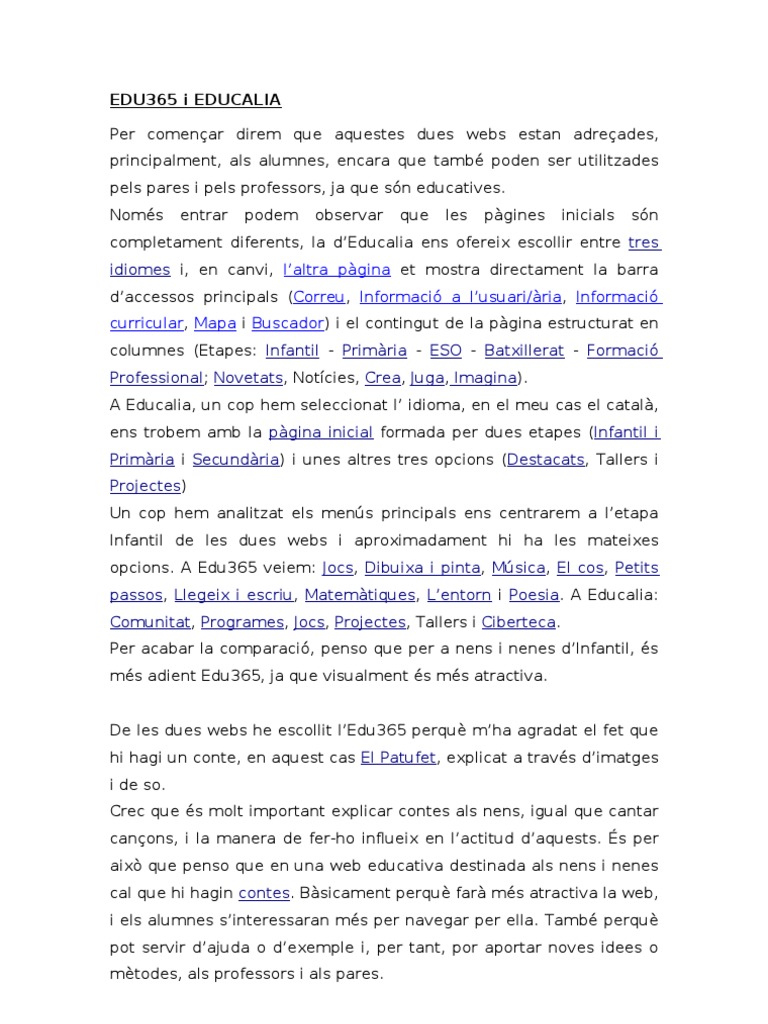 EDU365 i EDUCALIA

Per començar direm que aquestes dues webs estan adreçades, principalment, als alumnes, encara que també poden ser utilitzades pels pares i pels professors, ja que són educatives.
Només entrar podem observar que les pàgines inicials són completament diferents, la d'Educalia ens ofereix escollir entre tres idiomes i, en canvi, l'altra pàgina et mostra directament la barra d'accessos principals (Correu, Informació a l'usuari/ària, Informació curricular, Mapa i Buscador) i el contingut de la pàgina estructurat en columnes (Etapes: Infantil - Primària - ESO - Batxillerat - Formació Professional; Novetats, Notícies, Crea, Juga, Imagina).
A Educalia, un cop hem seleccionat l' idioma, en el meu cas el català, ens trobem amb la pàgina inicial formada per dues etapes (Infantil i Primària i Secundària) i unes altres tres opcions (Destacats, Tallers i Projectes)
Un cop hem analitzat els menús principals ens centrarem a l'etapa Infantil de les dues webs i aproximadament hi ha les mateixes opcions. A Edu365 veiem: Jocs, Dibuixa i pinta, Música, El cos, Petits passos, Llegeix i escriu, Matemàtiques, L'entorn i Poesia. A Educalia: Comunitat, Programes, Jocs, Projectes, Tallers i Ciberteca.
Per acabar la comparació, penso que per a nens i nenes d'Infantil, és més adient Edu365, ja que visualment és més atractiva.

De les dues webs he escollit l'Edu365 perquè m'ha agradat el fet que hi hagi un conte, en aquest cas El Patufet, explicat a través d'imatges i de so.
Crec que és molt important explicar contes als nens, igual que cantar cançons, i la manera de fer-ho influeix en l'actitud d'aquests. És per això que penso que en una web educativa destinada als nens i nenes cal que hi hagin contes. Bàsicament perquè farà més atractiva la web, i els alumnes s'interessaran més per navegar per ella. També perquè pot servir d'ajuda o d'exemple i, per tant, por aportar noves idees o mètodes, als professors i als pares.